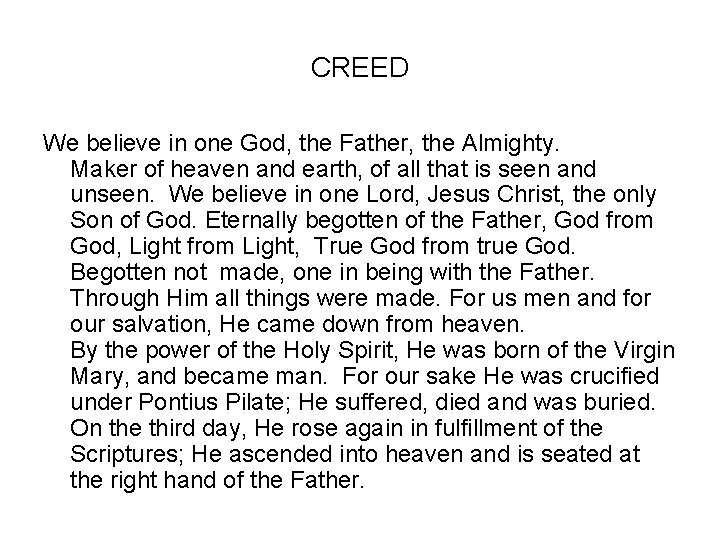 CREED

We believe in one God, the Father, the Almighty. Maker of heaven and earth, of all that is seen and unseen. We believe in one Lord, Jesus Christ, the only Son of God. Eternally begotten of the Father, God from God, Light from Light, True God from true God. Begotten not made, one in being with the Father. Through Him all things were made. For us men and for our salvation, He came down from heaven. By the power of the Holy Spirit, He was born of the Virgin Mary, and became man. For our sake He was crucified under Pontius Pilate; He suffered, died and was buried. On the third day, He rose again in fulfillment of the Scriptures; He ascended into heaven and is seated at the right hand of the Father.